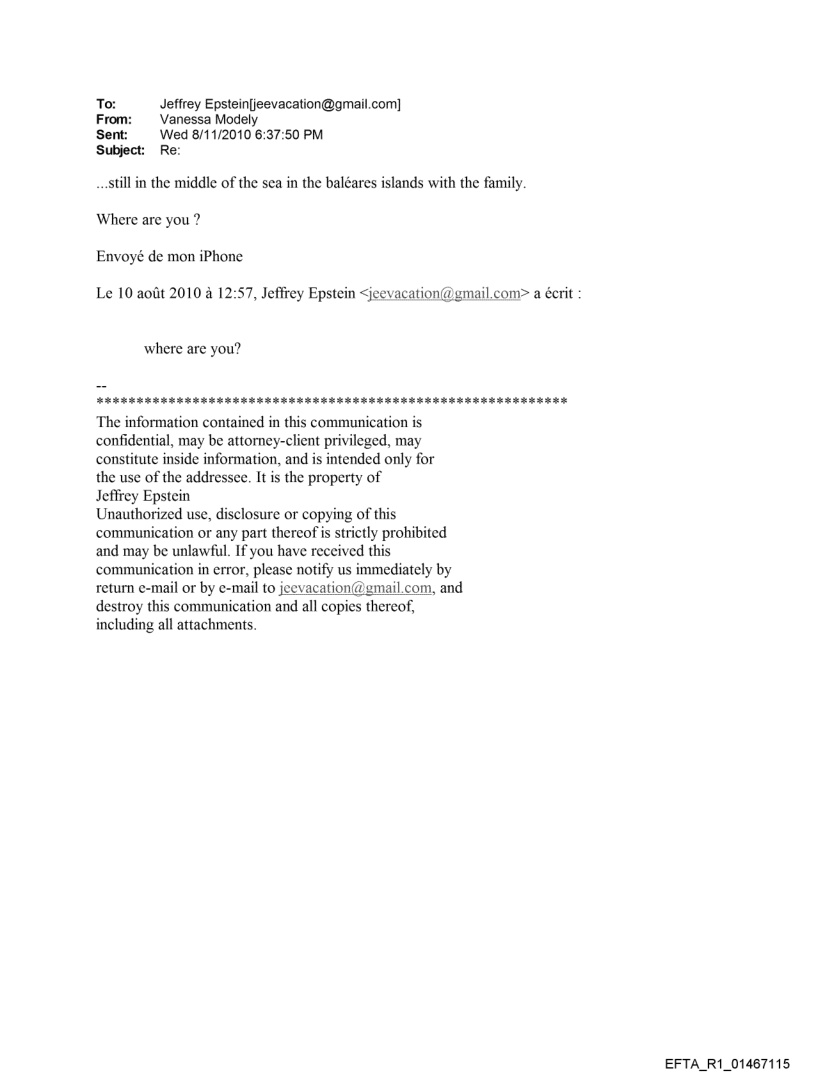 To: Jeffrey Epstein[jeevacation@gmail.com]
From: Vanessa Modely
Sent: Wed 8/11/2010 6:37:50 PM
Subject: Re:

...still in the middle of the sea in the baléares islands with the family.

Where are you ?

Envoyé de mon iPhone

Le 10 août 2010 à 12:57, Jeffrey Epstein <jeevacation@gmail.com> a écrit :

where are you?

--
************************************************************
The information contained in this communication is confidential, may be attorney-client privileged, may constitute inside information, and is intended only for the use of the addressee. It is the property of Jeffrey Epstein
Unauthorized use, disclosure or copying of this communication or any part thereof is strictly prohibited and may be unlawful. If you have received this communication in error, please notify us immediately by return e-mail or by e-mail to jeevacation@gmail.com, and destroy this communication and all copies thereof, including all attachments.

EFTA_R1_01467115